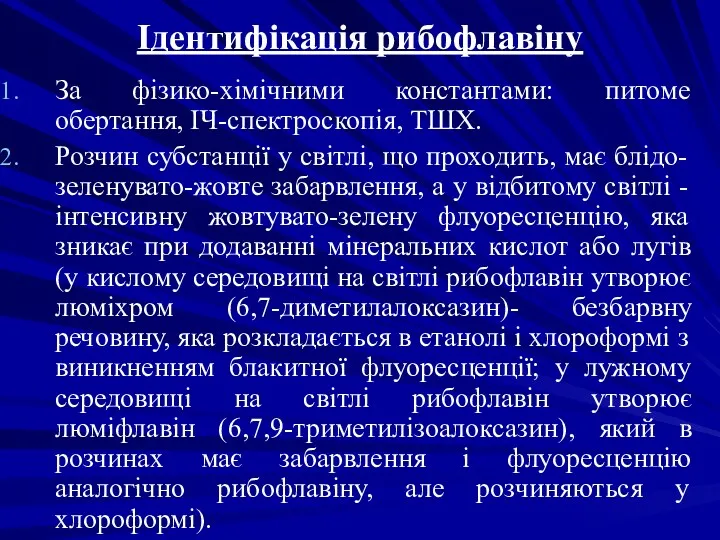 Ідентифікація рибофлавіну

1. За фізико-хімічними константами: питоме обертання, ІЧ-спектроскопія, ТШХ.

2. Розчин субстанції у світлі, що проходить, має блідо-зеленувато-жовте забарвлення, а у відбитому світлі - інтенсивну жовтувато-зелену флуоресценцію, яка зникає при додаванні мінеральних кислот або лугів (у кислому середовищі на світлі рибофлавін утворює люміхром (6,7-диметилалоксазин)- безбарвну речовину, яка розкладається в етанолі і хлороформі з виникненням блакитної флуоресценції; у лужному середовищі на світлі рибофлавін утворює люміфлавін (6,7,9-триметилізоалоксазин), який в розчинах має забарвлення і флуоресценцію аналогічно рибофлавіну, але розчиняються у хлороформі).